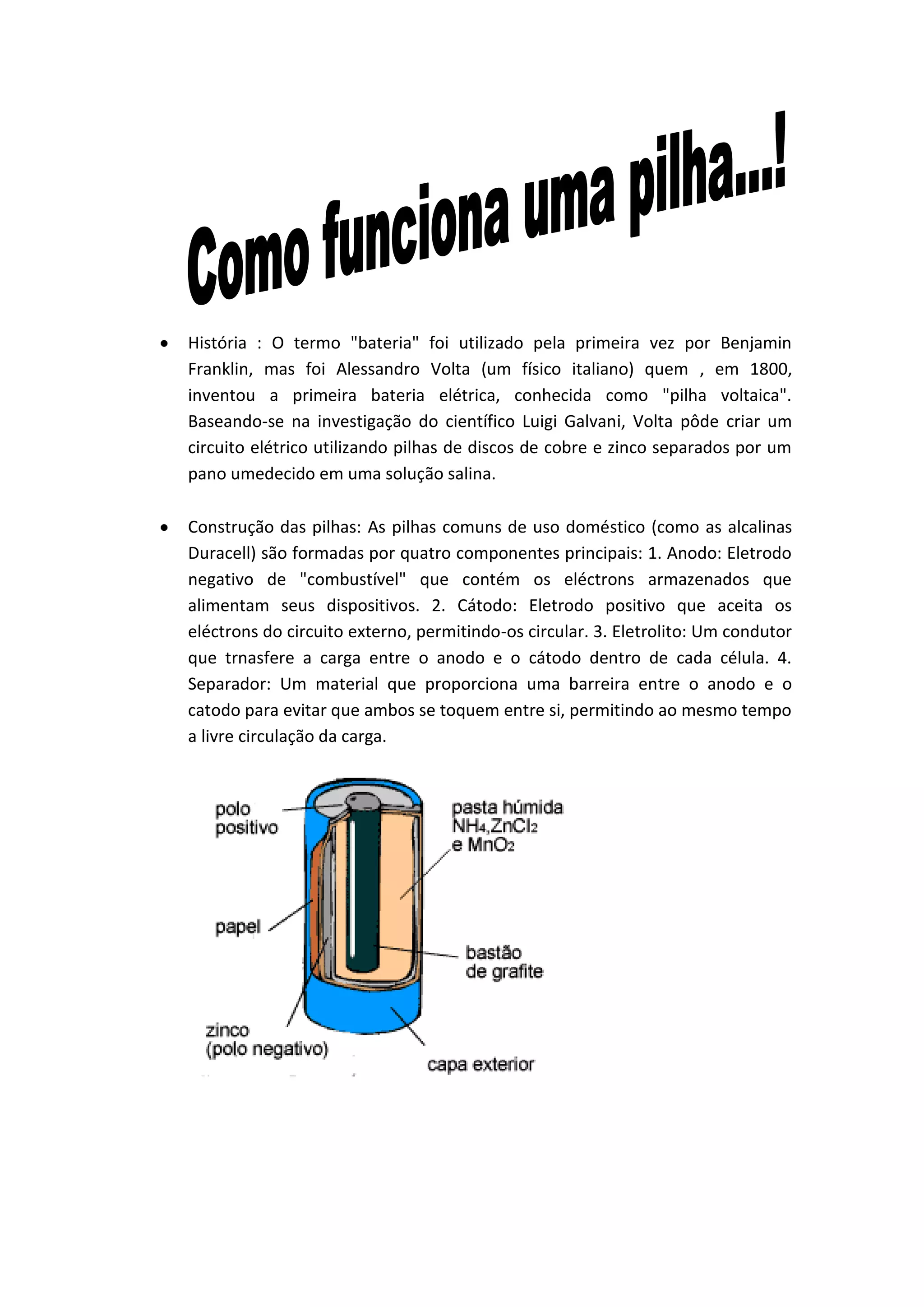 Como funciona uma pilha...!

• História : O termo "bateria" foi utilizado pela primeira vez por Benjamin Franklin, mas foi Alessandro Volta (um físico italiano) quem , em 1800, inventou a primeira bateria elétrica, conhecida como "pilha voltaica". Baseando-se na investigação do científico Luigi Galvani, Volta pôde criar um circuito elétrico utilizando pilhas de discos de cobre e zinco separados por um pano umedecido em uma solução salina.

• Construção das pilhas: As pilhas comuns de uso doméstico (como as alcalinas Duracell) são formadas por quatro componentes principais: 1. Anodo: Eletrodo negativo de "combustível" que contém os eléctrons armazenados que alimentam seus dispositivos. 2. Cátodo: Eletrodo positivo que aceita os eléctrons do circuito externo, permitindo-os circular. 3. Eletrolito: Um condutor que trnasfere a carga entre o anodo e o cátodo dentro de cada célula. 4. Separador: Um material que proporciona uma barreira entre o anodo e o catodo para evitar que ambos se toquem entre si, permitindo ao mesmo tempo a livre circulação da carga.

polo positivo

pasta húmida $NH_4$,$ZnCl_2$ e $MnO_2$

papel

bastão de grafite

zinco (polo negativo)

capa exterior